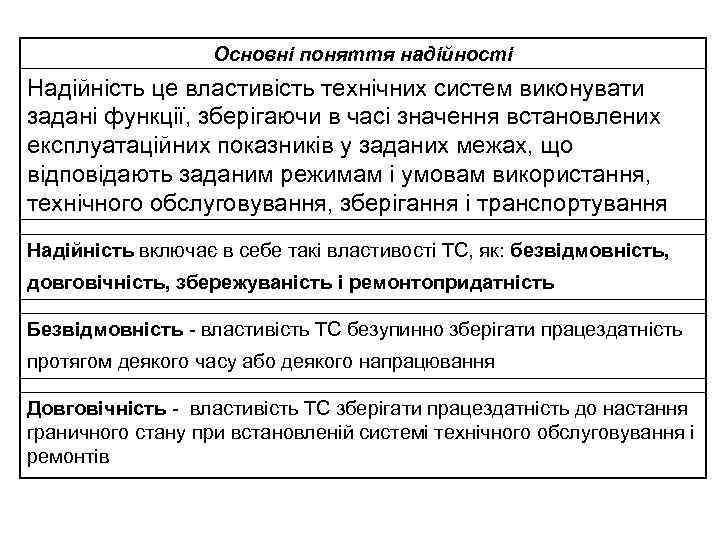 Основні поняття надійності

Надійність це властивість технічних систем виконувати задані функції, зберігаючи в часі значення встановлених експлуатаційних показників у заданих межах, що відповідають заданим режимам і умовам використання, технічного обслуговування, зберігання і транспортування

Надійність включає в себе такі властивості ТС, як: безвідмовність, довговічність, збережуваність і ремонтопридатність

Безвідмовність - властивість ТС безупинно зберігати працездатність протягом деякого часу або деякого напрацювання

Довговічність - властивість ТС зберігати працездатність до настання граничного стану при встановленій системі технічного обслуговування і ремонтів